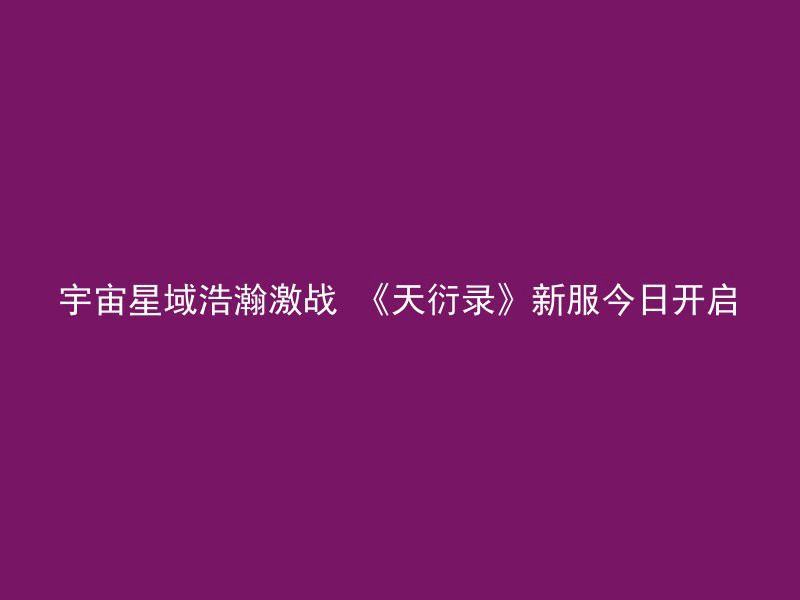 宇宙星域浩瀚激战 《天衍录》新服今日开启